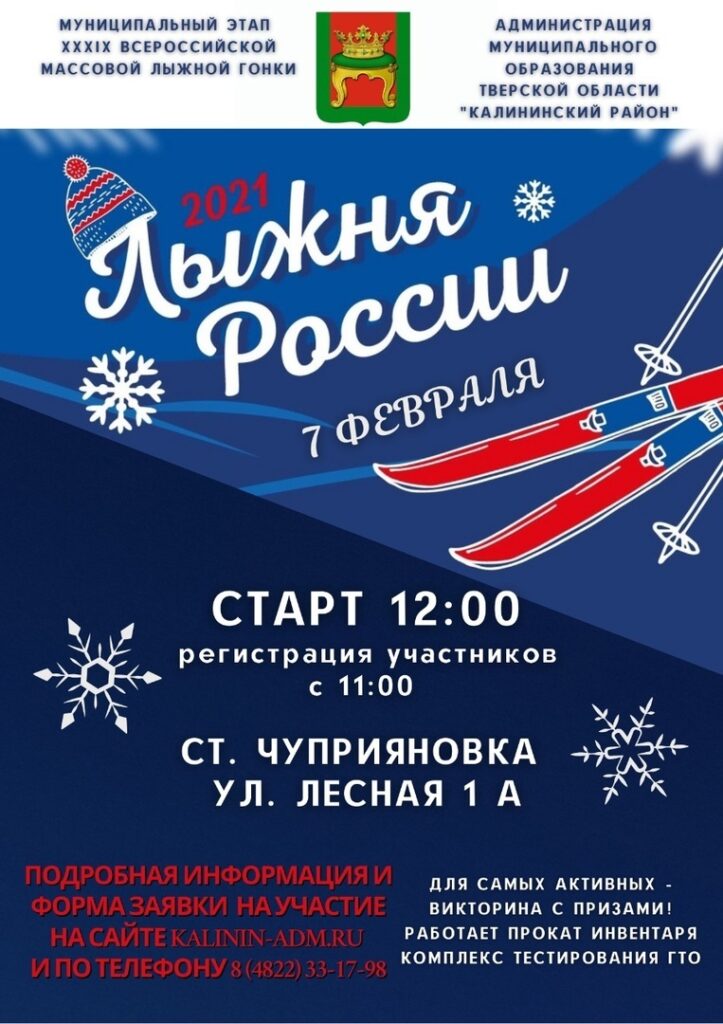 МУНИЦИПАЛЬНЫЙ ЭТАП XXXIX ВСЕРОССИЙСКОЙ МАССОВОЙ ЛЫЖНОЙ ГОНКИ

АДМИНИСТРАЦИЯ МУНИЦИПАЛЬНОГО ОБРАЗОВАНИЯ ТВЕРСКОЙ ОБЛАСТИ "КАЛИНИНСКИЙ РАЙОН"

2021
Лыжня России

7 ФЕВРАЛЯ

СТАРТ 12:00
регистрация участников с 11:00

СТ. ЧУПРИЯНОВКА
УЛ. ЛЕСНАЯ 1 А

ПОДРОБНАЯ ИНФОРМАЦИЯ И ФОРМА ЗАЯВКИ НА УЧАСТИЕ НА САЙТЕ KALININ-ADM.RU И ПО ТЕЛЕФОНУ 8 (4822) 33-17-98

ДЛЯ САМЫХ АКТИВНЫХ - ВИКТОРИНА С ПРИЗАМИ!
РАБОТАЕТ ПРОКАТ ИНВЕНТАРЯ
КОМПЛЕКС ТЕСТИРОВАНИЯ ГТО